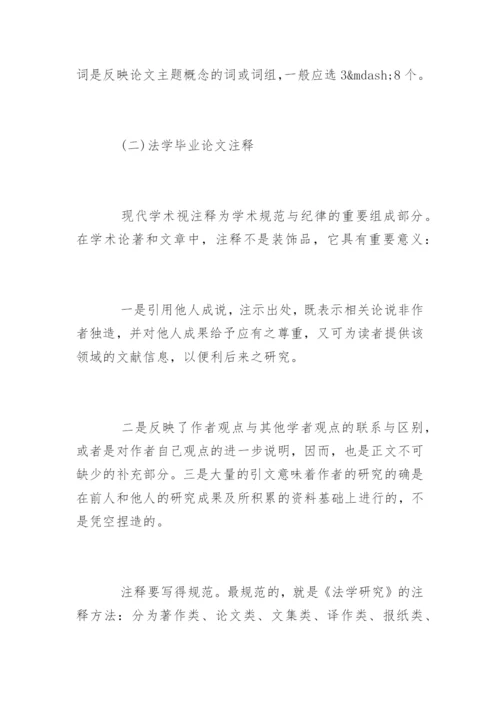 词是反映论文主题概念的词或词组，一般应选 3&mdash;8 个。

(二)法学毕业论文注释

现代学术视注释为学术规范与纪律的重要组成部分。在学术论著和文章中，注释不是装饰品，它具有重要意义：

一是引用他人成说，注示出处，既表示相关论说非作者独造，并对他人成果给予应有之尊重，又可为读者提供该领域的文献信息，以便利后来之研究。

二是反映了作者观点与其他学者观点的联系与区别，或者是对作者自己观点的进一步说明，因而，也是正文不可缺少的补充部分。三是大量的引文意味着作者的研究的确是在前人和他人的研究成果及所积累的资料基础上进行的，不是凭空捏造的。

注释要写得规范。最规范的，就是《法学研究》的注释方法：分为著作类、论文类、文集类、译作类、报纸类、